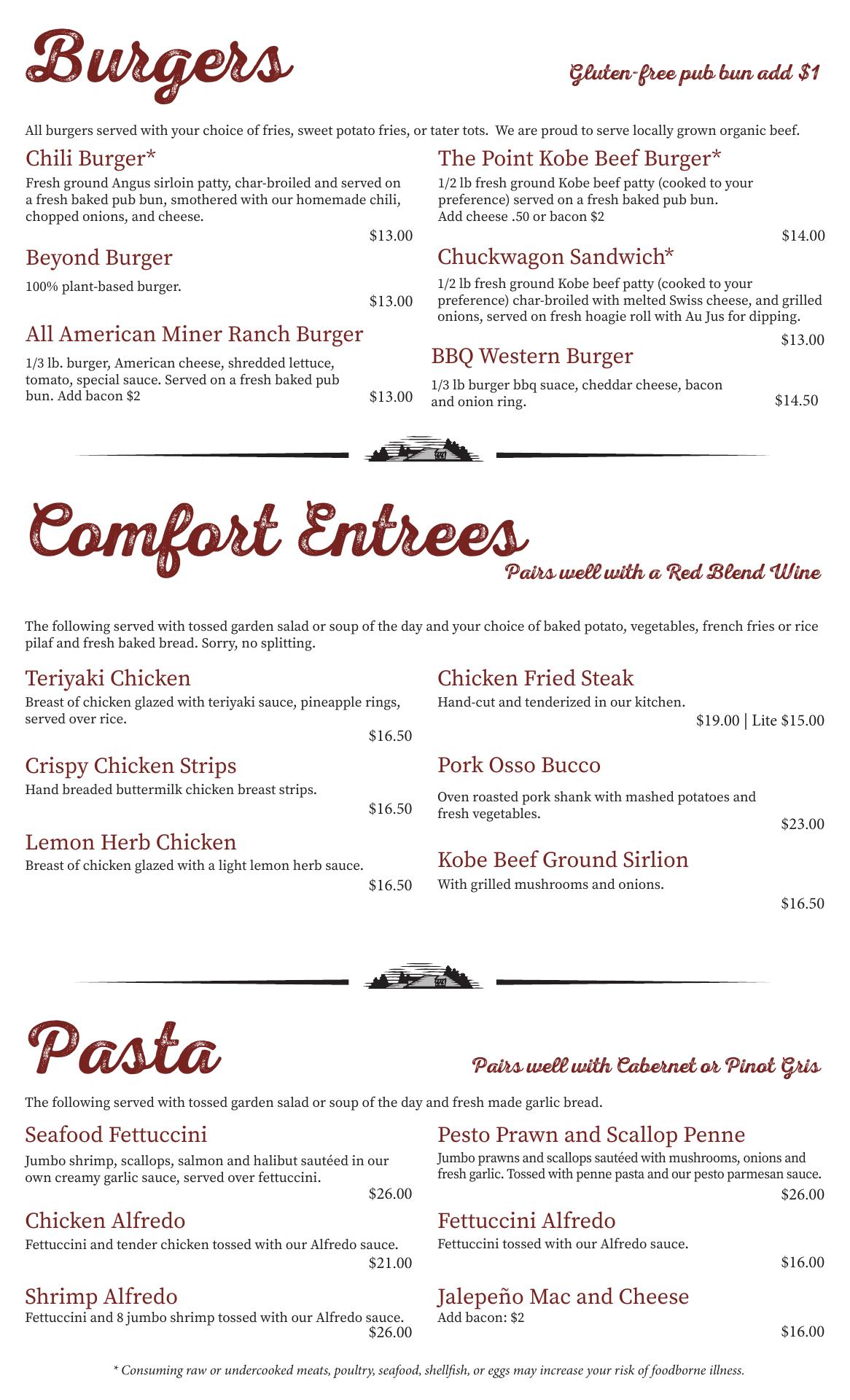 Burgers

Gluten-free pub bun add $1

All burgers served with your choice of fries, sweet potato fries, or tater tots. We are proud to serve locally grown organic beef.

Chili Burger*
Fresh ground Angus sirloin patty, char-broiled and served on a fresh baked pub bun, smothered with our homemade chili, chopped onions, and cheese.
$13.00

Beyond Burger
100% plant-based burger.
$13.00

All American Miner Ranch Burger
1/3 lb. burger, American cheese, shredded lettuce, tomato, special sauce. Served on a fresh baked pub bun. Add bacon $2
$13.00

The Point Kobe Beef Burger*
1/2 lb fresh ground Kobe beef patty (cooked to your preference) served on a fresh baked pub bun. Add cheese .50 or bacon $2
$14.00

Chuckwagon Sandwich*
1/2 lb fresh ground Kobe beef patty (cooked to your preference) char-broiled with melted Swiss cheese, and grilled onions, served on fresh hoagie roll with Au Jus for dipping.
$13.00

BBQ Western Burger
1/3 lb burger bbq suace, cheddar cheese, bacon and onion ring.
$14.50

Comfort Entrees

Pairs well with a Red Blend Wine

The following served with tossed garden salad or soup of the day and your choice of baked potato, vegetables, french fries or rice pilaf and fresh baked bread. Sorry, no splitting.

Teriyaki Chicken
Breast of chicken glazed with teriyaki sauce, pineapple rings, served over rice.
$16.50

Crispy Chicken Strips
Hand breaded buttermilk chicken breast strips.
$16.50

Lemon Herb Chicken
Breast of chicken glazed with a light lemon herb sauce.
$16.50

Chicken Fried Steak
Hand-cut and tenderized in our kitchen.
$19.00 | Lite $15.00

Pork Osso Bucco
Oven roasted pork shank with mashed potatoes and fresh vegetables.
$23.00

Kobe Beef Ground Sirlion
With grilled mushrooms and onions.
$16.50

Pasta

Pairs well with Cabernet or Pinot Gris

The following served with tossed garden salad or soup of the day and fresh made garlic bread.

Seafood Fettuccini
Jumbo shrimp, scallops, salmon and halibut sautéed in our own creamy garlic sauce, served over fettuccini.
$26.00

Chicken Alfredo
Fettuccini and tender chicken tossed with our Alfredo sauce.
$21.00

Shrimp Alfredo
Fettuccini and 8 jumbo shrimp tossed with our Alfredo sauce.
$26.00

Pesto Prawn and Scallop Penne
Jumbo prawns and scallops sautéed with mushrooms, onions and fresh garlic. Tossed with penne pasta and our pesto parmesan sauce.
$26.00

Fettuccini Alfredo
Fettuccini tossed with our Alfredo sauce.
$16.00

Jalepeño Mac and Cheese
Add bacon: $2
$16.00

* Consuming raw or undercooked meats, poultry, seafood, shellfish, or eggs may increase your risk of foodborne illness.